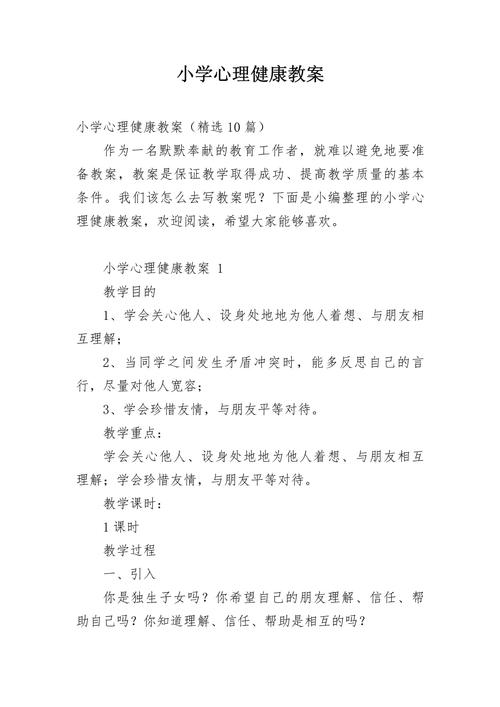 小学心理健康教案

小学心理健康教案（精选10篇）

作为一名默默奉献的教育工作者，就难以避免地要准备教案，教案是保证教学取得成功、提高教学质量的基本条件。我们该怎么去写教案呢？下面是小编整理的小学心理健康教案，欢迎阅读，希望大家能够喜欢。

小学心理健康教案 1

教学目的

1、学会关心他人、设身处地地为他人着想、与朋友相互理解；

2、当同学之间发生矛盾冲突时，能多反思自己的言行，尽量对他人宽容；

3、学会珍惜友情，与朋友平等对待。

教学重点：

学会关心他人、设身处地地为他人着想、与朋友相互理解；学会珍惜友情，与朋友平等对待。

教学课时：

1课时

教学过程

一、引入

你是独生子女吗？你希望自己的朋友理解、信任、帮助自己吗？你知道理解、信任、帮助是相互的吗？